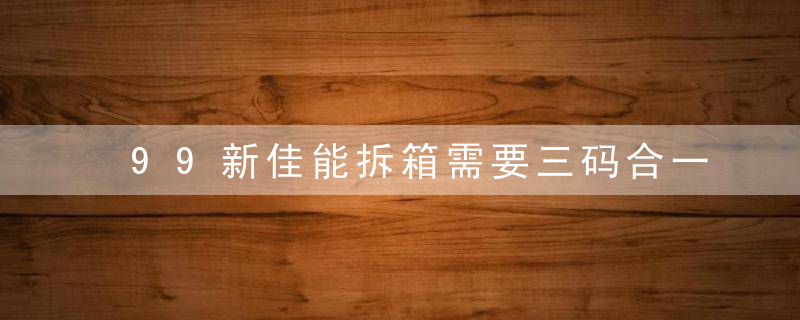 99新佳能拆箱需要三码合一